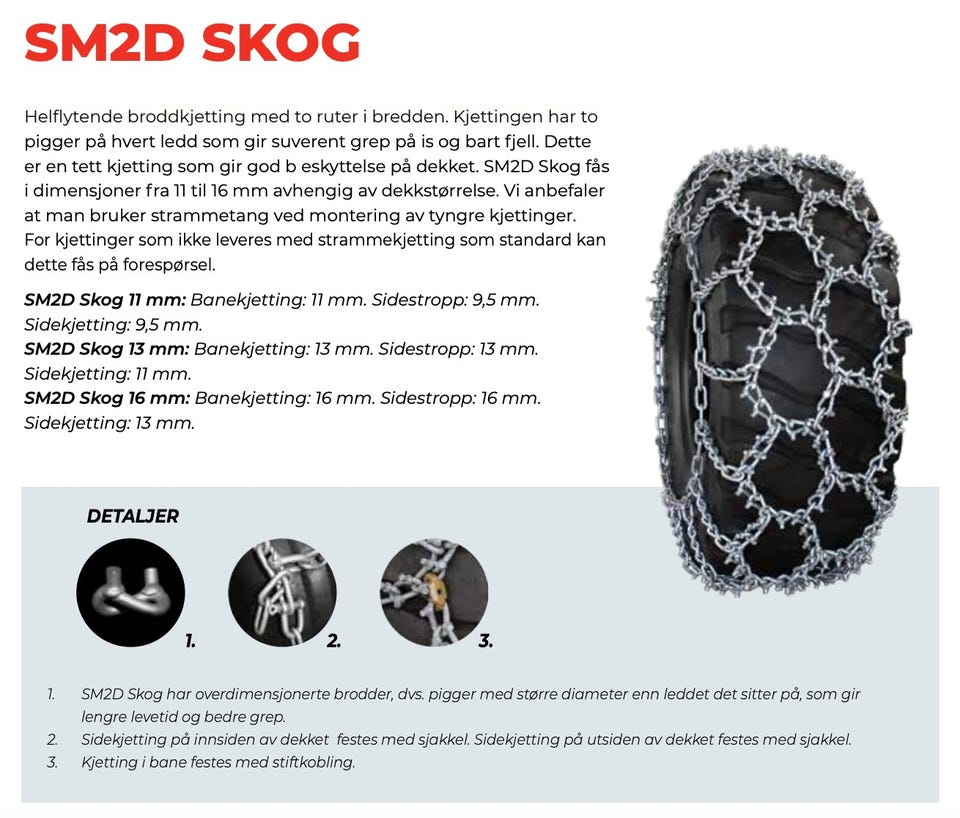 SM2D SKOG

Helflytende broddkjetting med to ruter i bredden. Kjettingen har to pigger på hvert ledd som gir suverent grep på is og bart fjell. Dette er en tett kjetting som gir god b eskyttelse på dekket. SM2D Skog fås i dimensjoner fra 11 til 16 mm avhengig av dekkstørrelse. Vi anbefaler at man bruker strammetang ved montering av tyngre kjettinger. For kjettinger som ikke leveres med strammekjetting som standard kan dette fås på forespørsel.

SM2D Skog 11 mm: Banekjetting: 11 mm. Sidestropp: 9,5 mm. Sidekjetting: 9,5 mm.
SM2D Skog 13 mm: Banekjetting: 13 mm. Sidestropp: 13 mm. Sidekjetting: 11 mm.
SM2D Skog 16 mm: Banekjetting: 16 mm. Sidestropp: 16 mm. Sidekjetting: 13 mm.

DETALJER

1.

2.

3.

1. SM2D Skog har overdimensjonerte brodder, dvs. pigger med større diameter enn leddet det sitter på, som gir lengre levetid og bedre grep.
2. Sidekjetting på innsiden av dekket festes med sjakkel. Sidekjetting på utsiden av dekket festes med sjakkel.
3. Kjetting i bane festes med stiftkobling.